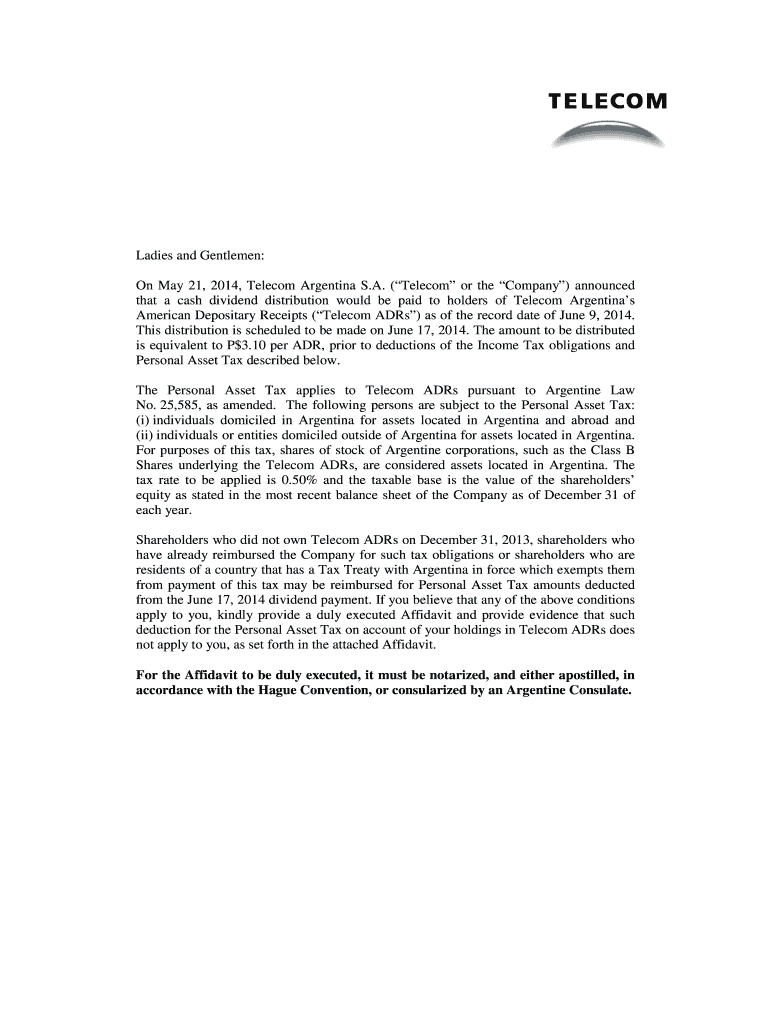 TELECOM

Ladies and Gentlemen:

On May 21, 2014, Telecom Argentina S.A. ("Telecom" or the "Company") announced that a cash dividend distribution would be paid to holders of Telecom Argentina's American Depositary Receipts ("Telecom ADRs") as of the record date of June 9, 2014. This distribution is scheduled to be made on June 17, 2014. The amount to be distributed is equivalent to P$3.10 per ADR, prior to deductions of the Income Tax obligations and Personal Asset Tax described below.

The Personal Asset Tax applies to Telecom ADRs pursuant to Argentine Law No. 25,585, as amended. The following persons are subject to the Personal Asset Tax: (i) individuals domiciled in Argentina for assets located in Argentina and abroad and (ii) individuals or entities domiciled outside of Argentina for assets located in Argentina. For purposes of this tax, shares of stock of Argentine corporations, such as the Class B Shares underlying the Telecom ADRs, are considered assets located in Argentina. The tax rate to be applied is 0.50% and the taxable base is the value of the shareholders' equity as stated in the most recent balance sheet of the Company as of December 31 of each year.

Shareholders who did not own Telecom ADRs on December 31, 2013, shareholders who have already reimbursed the Company for such tax obligations or shareholders who are residents of a country that has a Tax Treaty with Argentina in force which exempts them from payment of this tax may be reimbursed for Personal Asset Tax amounts deducted from the June 17, 2014 dividend payment. If you believe that any of the above conditions apply to you, kindly provide a duly executed Affidavit and provide evidence that such deduction for the Personal Asset Tax on account of your holdings in Telecom ADRs does not apply to you, as set forth in the attached Affidavit.

For the Affidavit to be duly executed, it must be notarized, and either apostilled, in accordance with the Hague Convention, or consularized by an Argentine Consulate.